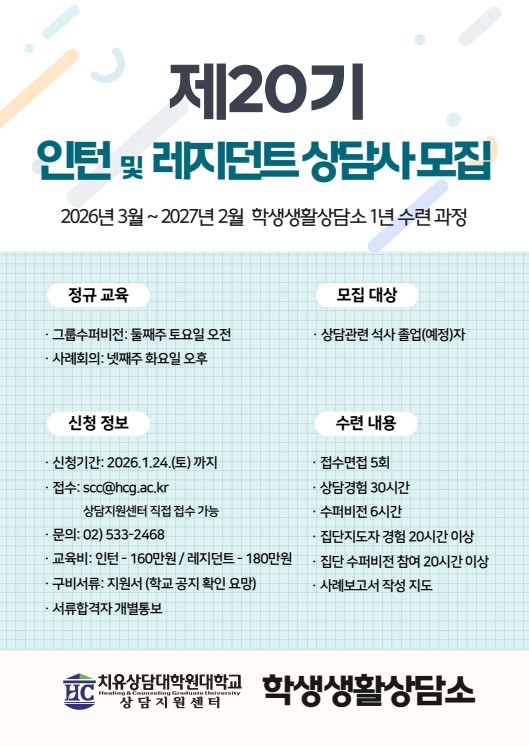 제20기

인턴 및 레지던트 상담사 모집

2026년 3월 ~ 2027년 2월 학생생활상담소 1년 수련 과정

정규 교육

· 그룹수퍼비전: 둘째주 토요일 오전
· 사례회의: 넷째주 화요일 오후

신청 정보

· 신청기간: 2026.1.24.(토) 까지
· 접수: scc@hcg.ac.kr
상담지원센터 직접 접수 가능
· 문의: 02) 533-2468
· 교육비: 인턴 - 160만원 / 레지던트 - 180만원
· 구비서류: 지원서 (학교 공지 확인 요망)
· 서류합격자 개별통보

모집 대상

· 상담관련 석사 졸업(예정)자

수련 내용

· 접수면접 5회
· 상담경험 30시간
· 수퍼비전 6시간
· 집단지도자 경험 20시간 이상
· 집단 수퍼비전 참여 20시간 이상
· 사례보고서 작성 지도

HC 치유상담대학원대학교
Healing & Counseling Graduate University
상담지원센터

학생생활상담소